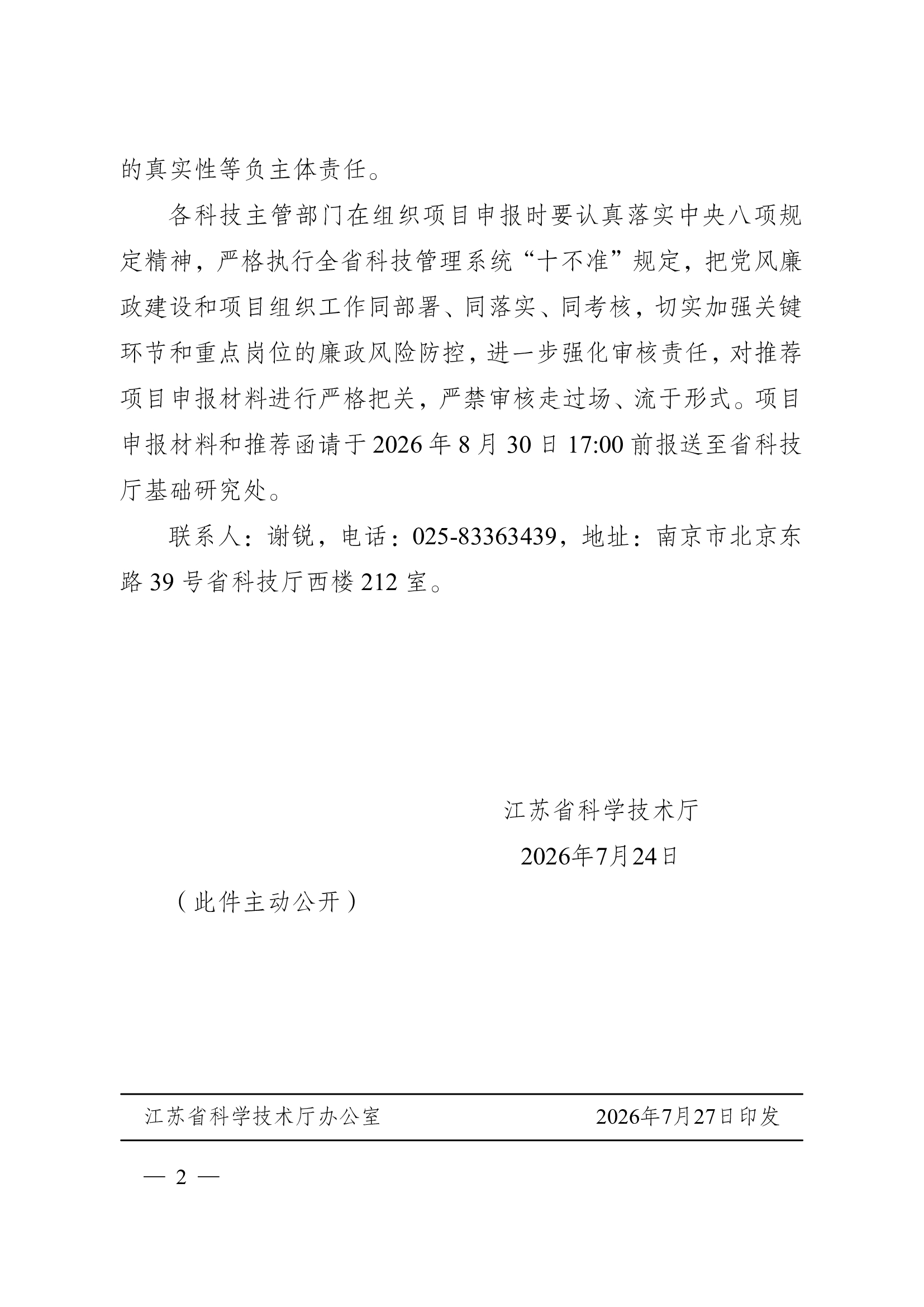 的真实性等负主体责任。

各科技主管部门在组织项目申报时要认真落实中央八项规定精神，严格执行全省科技管理系统“十不准”规定，把党风廉政建设和项目组织工作同部署、同落实、同考核，切实加强关键环节和重点岗位的廉政风险防控，进一步强化审核责任，对推荐项目申报材料进行严格把关，严禁审核走过场、流于形式。项目申报材料和推荐函请于 2026 年 8 月 30 日 17:00 前报送至省科技厅基础研究处。

联系人：谢锐，电话：025-83363439，地址：南京市北京东路 39 号省科技厅西楼 212 室。

江苏省科学技术厅

2026年7月24日

（此件主动公开）

江苏省科学技术厅办公室　　2026年7月27日印发

— 2 —